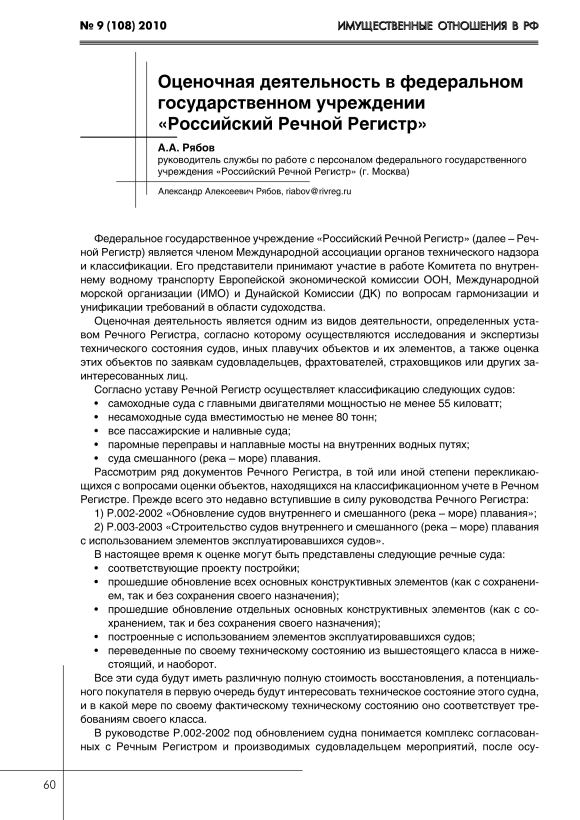 № 9 (108) 2010

ИМУЩЕСТВЕННЫЕ ОТНОШЕНИЯ В РФ

Оценочная деятельность в федеральном государственном учреждении «Российский Речной Регистр»

А.А. Рябов
руководитель службы по работе с персоналом федерального государственного учреждения «Российский Речной Регистр» (г. Москва)

Александр Алексеевич Рябов, riabov@rivreg.ru

Федеральное государственное учреждение «Российский Речной Регистр» (далее – Речной Регистр) является членом Международной ассоциации органов технического надзора и классификации. Его представители принимают участие в работе Комитета по внутреннему водному транспорту Европейской экономической комиссии ООН, Международной морской организации (ИМО) и Дунайской Комиссии (ДК) по вопросам гармонизации и унификации требований в области судоходства.

Оценочная деятельность является одним из видов деятельности, определенных уставом Речного Регистра, согласно которому осуществляются исследования и экспертизы технического состояния судов, иных плавучих объектов и их элементов, а также оценка этих объектов по заявкам судовладельцев, фрахтователей, страховщиков или других заинтересованных лиц.

Согласно уставу Речной Регистр осуществляет классификацию следующих судов:
• самоходные суда с главными двигателями мощностью не менее 55 киловатт;
• несамоходные суда вместимостью не менее 80 тонн;
• все пассажирские и наливные суда;
• паромные переправы и наплавные мосты на внутренних водных путях;
• суда смешанного (река – море) плавания.

Рассмотрим ряд документов Речного Регистра, в той или иной степени перекликающихся с вопросами оценки объектов, находящихся на классификационном учете в Речном Регистре. Прежде всего это недавно вступившие в силу руководства Речного Регистра:

1) Р.002-2002 «Обновление судов внутреннего и смешанного (река – море) плавания»;

2) Р.003-2003 «Строительство судов внутреннего и смешанного (река – море) плавания с использованием элементов эксплуатировавшихся судов».

В настоящее время к оценке могут быть представлены следующие речные суда:
• соответствующие проекту постройки;
• прошедшие обновление всех основных конструктивных элементов (как с сохранением, так и без сохранения своего назначения);
• прошедшие обновление отдельных основных конструктивных элементов (как с сохранением, так и без сохранения своего назначения);
• построенные с использованием элементов эксплуатировавшихся судов;
• переведенные по своему техническому состоянию из вышестоящего класса в нижестоящий, и наоборот.

Все эти суда будут иметь различную полную стоимость восстановления, а потенциального покупателя в первую очередь будут интересовать техническое состояние этого судна, и в какой мере по своему фактическому техническому состоянию оно соответствует требованиям своего класса.

В руководстве Р.002-2002 под обновлением судна понимается комплекс согласованных с Речным Регистром и производимых судовладельцем мероприятий, после осу-

60